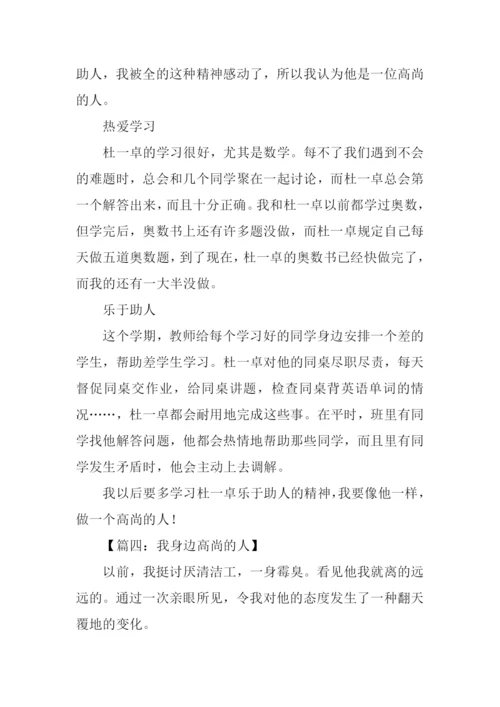 助人，我被全的这种精神感动了，所以我认为他是一位高尚的人。

热爱学习

杜一卓的学习很好，尤其是数学。每不了我们遇到不会的难题时，总会和几个同学聚在一起讨论，而杜一卓总会第一个解答出来，而且十分正确。我和杜一卓以前都学过奥数，但学完后，奥数书上还有许多题没做，而杜一卓规定自己每天做五道奥数题，到了现在，杜一卓的奥数书已经快做完了，而我的还有一大半没做。

乐于助人

这个学期，教师给每个学习好的同学身边安排一个差的学生，帮助差学生学习。杜一卓对他的同桌尽职尽责，每天督促同桌交作业，给同桌讲题，检查同桌背英语单词的情况……，杜一卓都会耐用地完成这些事。在平时，班里有同学找他解答问题，他都会热情地帮助那些同学，而且里有同学发生矛盾时，他会主动上去调解。

我以后要多学习杜一卓乐于助人的精神，我要像他一样，做一个高尚的人！

【篇四：我身边高尚的人】

以前，我挺讨厌清洁工，一身霉臭。看见他我就离的远远的。通过一次亲眼所见，令我对他的态度发生了一种翻天覆地的变化。